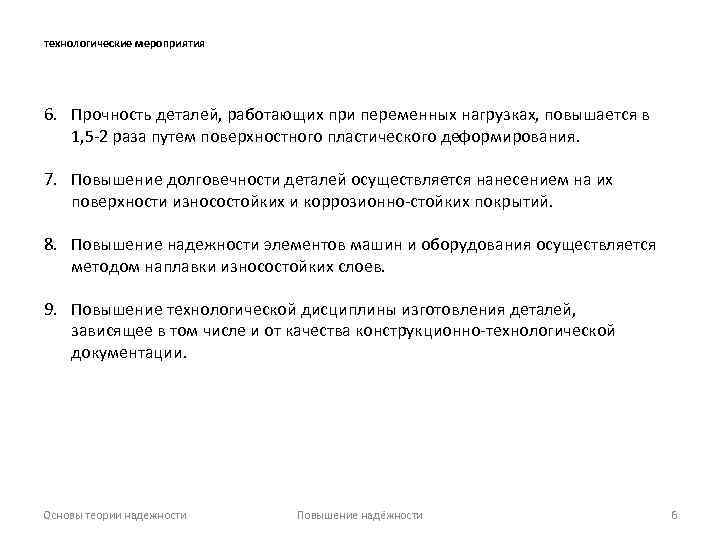 технологические мероприятия

6. Прочность деталей, работающих при переменных нагрузках, повышается в 1,5-2 раза путем поверхностного пластического деформирования.

7. Повышение долговечности деталей осуществляется нанесением на их поверхности износостойких и коррозионно-стойких покрытий.

8. Повышение надежности элементов машин и оборудования осуществляется методом наплавки износостойких слоев.

9. Повышение технологической дисциплины изготовления деталей, зависящее в том числе и от качества конструкционно-технологической документации.

Основы теории надежности

Повышение надежности

6